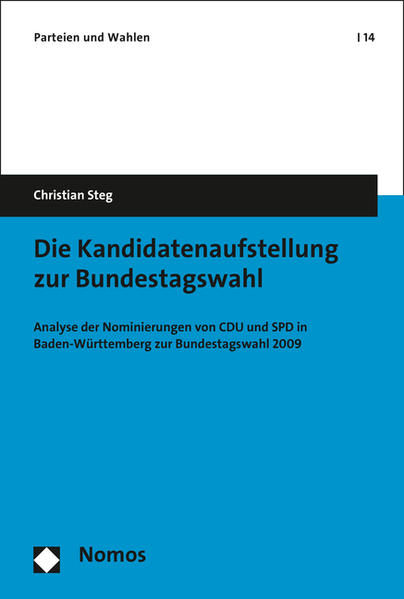 Parteien und Wahlen | 14

Christian Steg

Die Kandidatenaufstellung zur Bundestagswahl

Analyse der Nominierungen von CDU und SPD in Baden-Württemberg zur Bundestagswahl 2009

Nomos